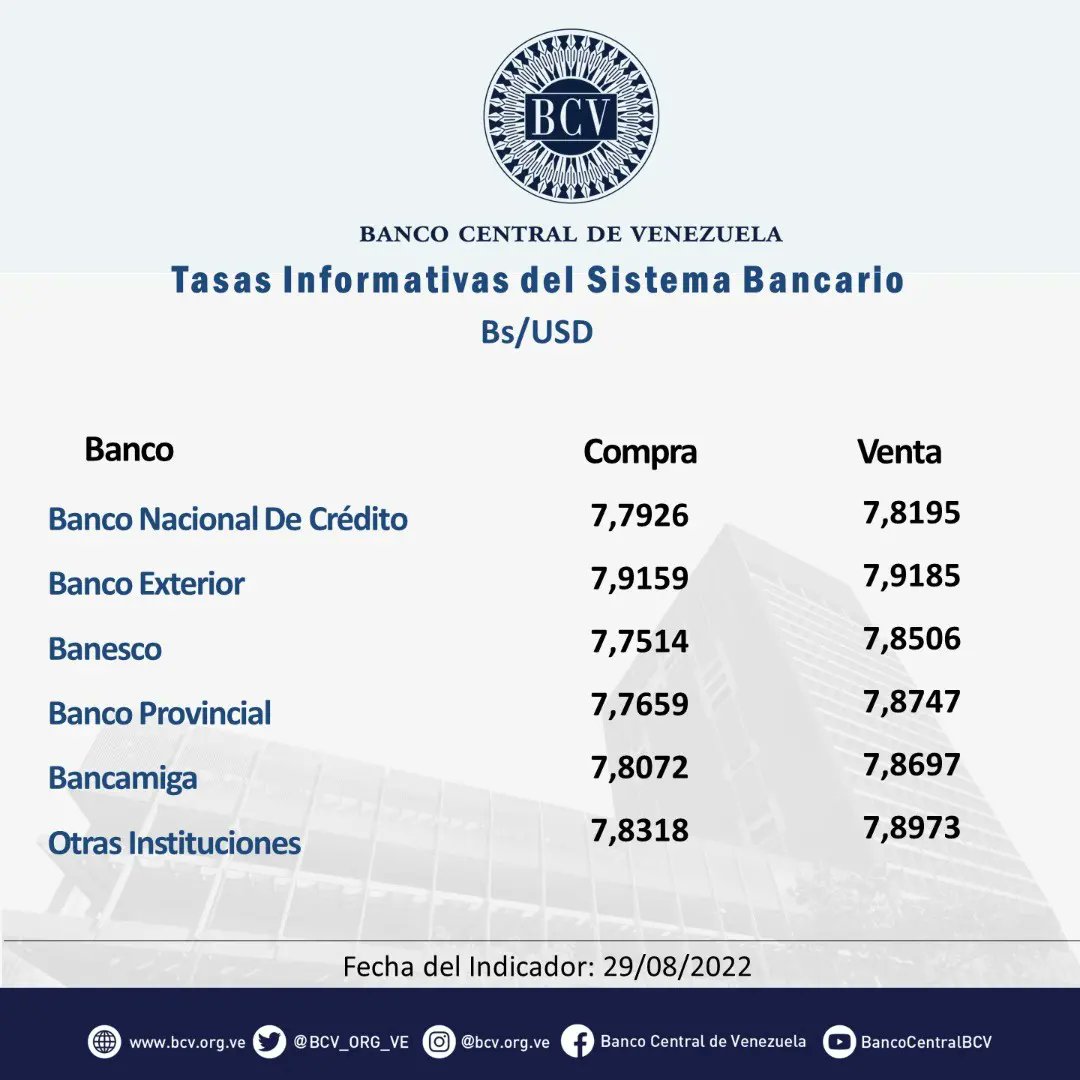 BCV

BANCO CENTRAL DE VENEZUELA

Tasas Informativas del Sistema Bancario

Bs/USD

| Banco | Compra | Venta |
|---|---|---|
| Banco Nacional De Crédito | 7,7926 | 7,8195 |
| Banco Exterior | 7,9159 | 7,9185 |
| Banesco | 7,7514 | 7,8506 |
| Banco Provincial | 7,7659 | 7,8747 |
| Bancamiga | 7,8072 | 7,8697 |
| Otras Instituciones | 7,8318 | 7,8973 |

Fecha del Indicador: 29/08/2022

www.bcv.org.ve @BCV_ORG_VE @bcv.org.ve Banco Central de Venezuela BancoCentralBCV